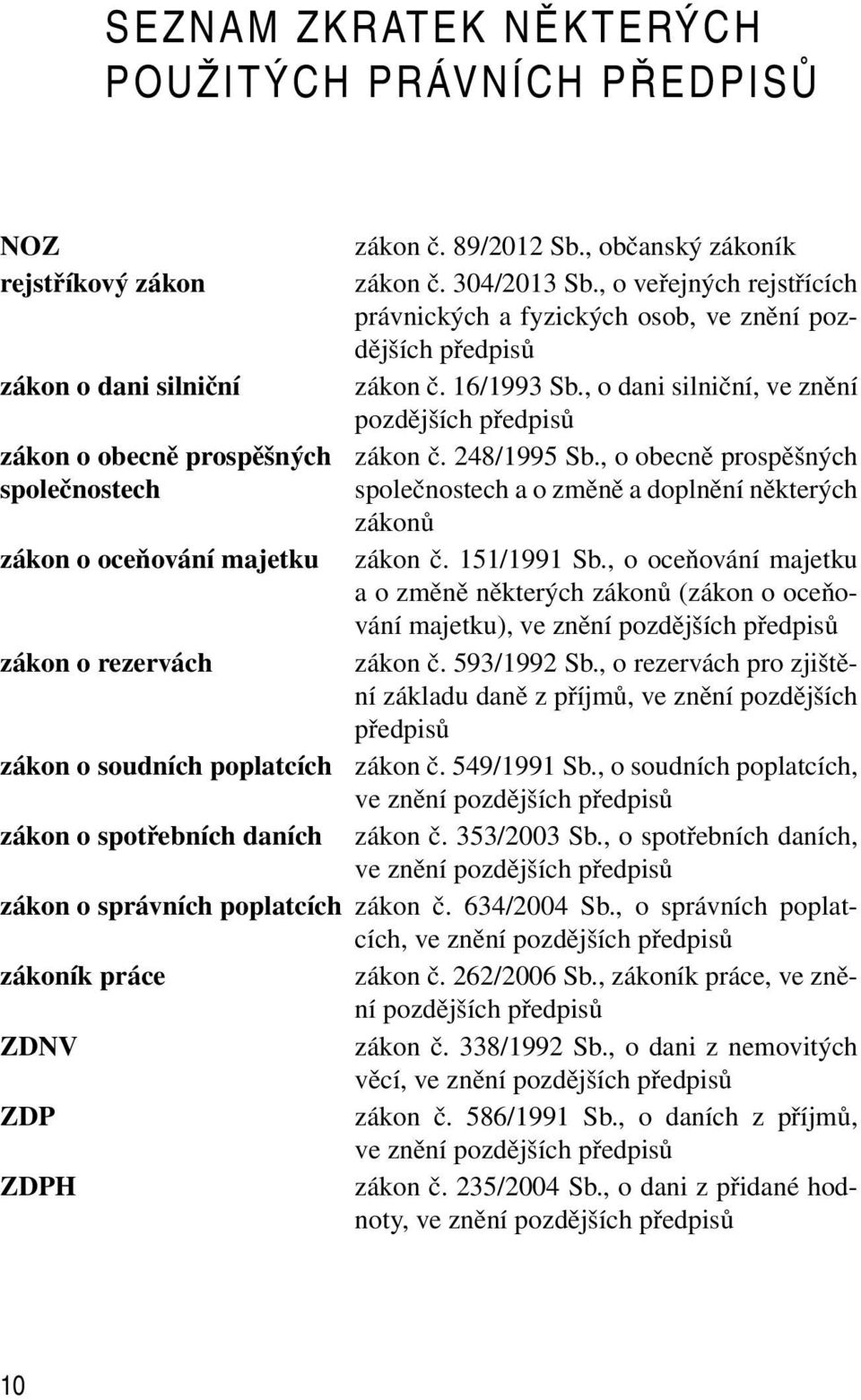 SEZNAM ZKRATEK NĚKTERÝCH POUŽITÝCH PRÁVNÍCH PŘEDPISŮ

| | |
|---|---|
| NOZ | zákon č. 89/2012 Sb., občanský zákoník |
| rejstříkový zákon | zákon č. 304/2013 Sb., o veřejných rejstřících právnických a fyzických osob, ve znění pozdějších předpisů |
| zákon o dani silniční | zákon č. 16/1993 Sb., o dani silniční, ve znění pozdějších předpisů |
| zákon o obecně prospěšných společnostech | zákon č. 248/1995 Sb., o obecně prospěšných společnostech a o změně a doplnění některých zákonů |
| zákon o oceňování majetku | zákon č. 151/1991 Sb., o oceňování majetku a o změně některých zákonů (zákon o oceňování majetku), ve znění pozdějších předpisů |
| zákon o rezervách | zákon č. 593/1992 Sb., o rezervách pro zjištění základu daně z příjmů, ve znění pozdějších předpisů |
| zákon o soudních poplatcích | zákon č. 549/1991 Sb., o soudních poplatcích, ve znění pozdějších předpisů |
| zákon o spotřebních daních | zákon č. 353/2003 Sb., o spotřebních daních, ve znění pozdějších předpisů |
| zákon o správních poplatcích | zákon č. 634/2004 Sb., o správních poplatcích, ve znění pozdějších předpisů |
| zákoník práce | zákon č. 262/2006 Sb., zákoník práce, ve znění pozdějších předpisů |
| ZDNV | zákon č. 338/1992 Sb., o dani z nemovitých věcí, ve znění pozdějších předpisů |
| ZDP | zákon č. 586/1991 Sb., o daních z příjmů, ve znění pozdějších předpisů |
| ZDPH | zákon č. 235/2004 Sb., o dani z přidané hodnoty, ve znění pozdějších předpisů |

10